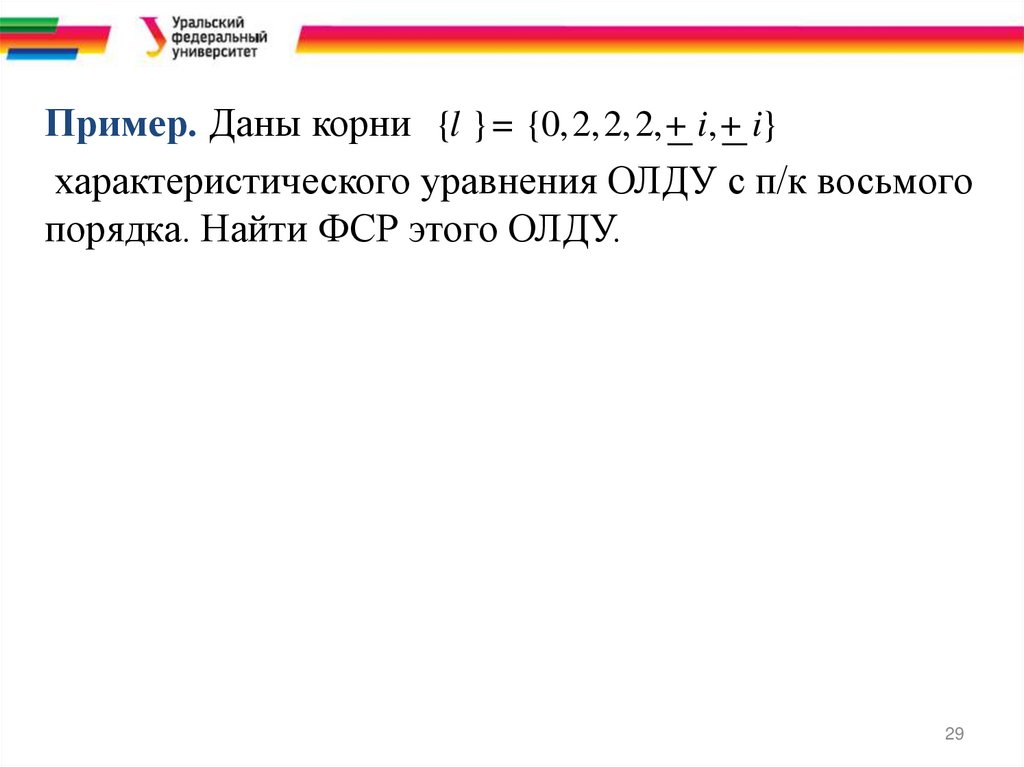 Уральский
федеральный
университет

Пример. Даны корни $\{l\} = \{0, 2, 2, 2, \pm i, \pm i\}$ характеристического уравнения ОЛДУ с п/к восьмого порядка. Найти ФСР этого ОЛДУ.

29